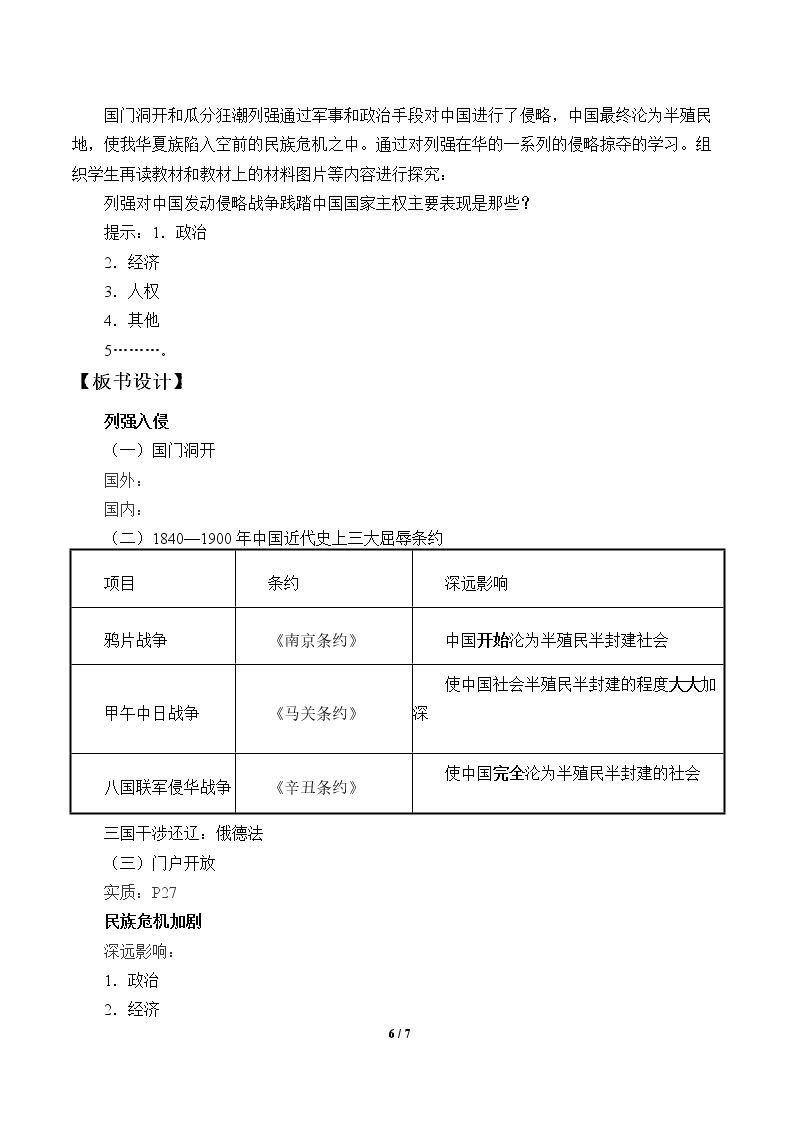 国门洞开和瓜分狂潮列强通过军事和政治手段对中国进行了侵略，中国最终沦为半殖民地，使我华夏族陷入空前的民族危机之中。通过对列强在华的一系列的侵略掠夺的学习。组织学生再读教材和教材上的材料图片等内容进行探究：

列强对中国发动侵略战争践踏中国国家主权主要表现是那些？

提示：1．政治

2．经济

3．人权

4．其他

5………。

【板书设计】

列强入侵

（一）国门洞开

国外：

国内：

（二）1840—1900年中国近代史上三大屈辱条约

| 项目 | 条约 | 深远影响 |
|---|---|---|
| 鸦片战争 | 《南京条约》 | 中国开始沦为半殖民半封建社会 |
| 甲午中日战争 | 《马关条约》 | 使中国社会半殖民半封建的程度大大加深 |
| 八国联军侵华战争 | 《辛丑条约》 | 使中国完全沦为半殖民半封建的社会 |

三国干涉还辽：俄德法

（三）门户开放

实质：P27

民族危机加剧

深远影响：

1．政治

2．经济

6 / 7